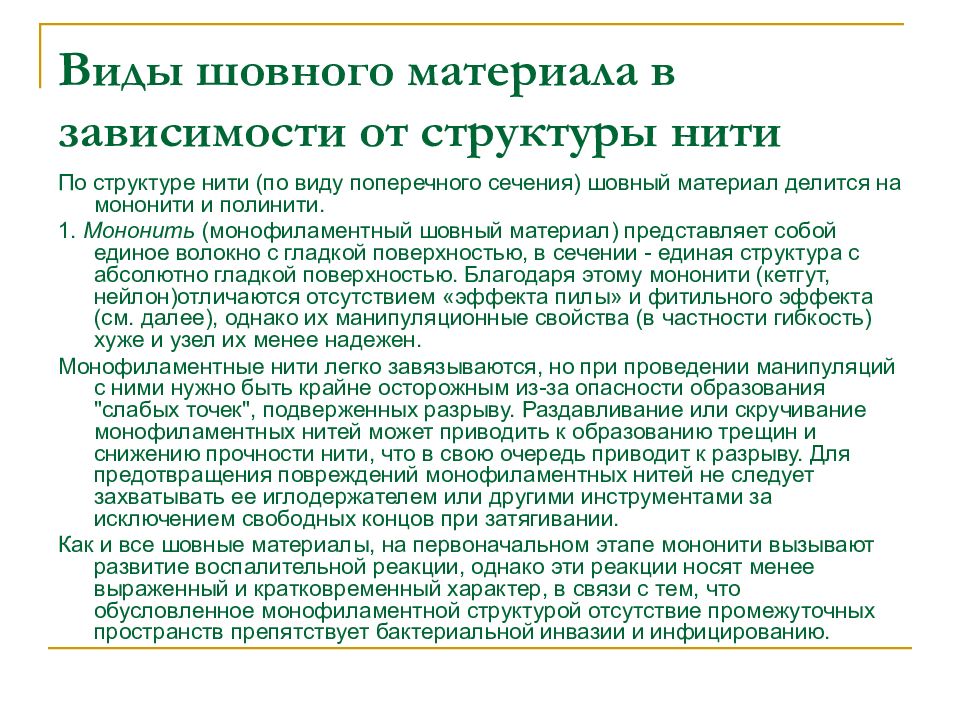 Виды шовного материала в зависимости от структуры нити

По структуре нити (по виду поперечного сечения) шовный материал делится на мононити и полинити.

1. Мононить (монофиламентный шовный материал) представляет собой единое волокно с гладкой поверхностью, в сечении - единая структура с абсолютно гладкой поверхностью. Благодаря этому мононити (кетгут, нейлон)отличаются отсутствием «эффекта пилы» и фитильного эффекта (см. далее), однако их манипуляционные свойства (в частности гибкость) хуже и узел их менее надежен.

Монофиламентные нити легко завязываются, но при проведении манипуляций с ними нужно быть крайне осторожным из-за опасности образования "слабых точек", подверженных разрыву. Раздавливание или скручивание монофиламентных нитей может приводить к образованию трещин и снижению прочности нити, что в свою очередь приводит к разрыву. Для предотвращения повреждений монофиламентных нитей не следует захватывать ее иглодержателем или другими инструментами за исключением свободных концов при затягивании.

Как и все шовные материалы, на первоначальном этапе мононити вызывают развитие воспалительной реакции, однако эти реакции носят менее выраженный и кратковременный характер, в связи с тем, что обусловленное монофиламентной структурой отсутствие промежуточных пространств препятствует бактериальной инвазии и инфицированию.